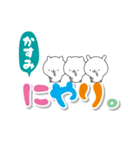 かすみ

にやり。